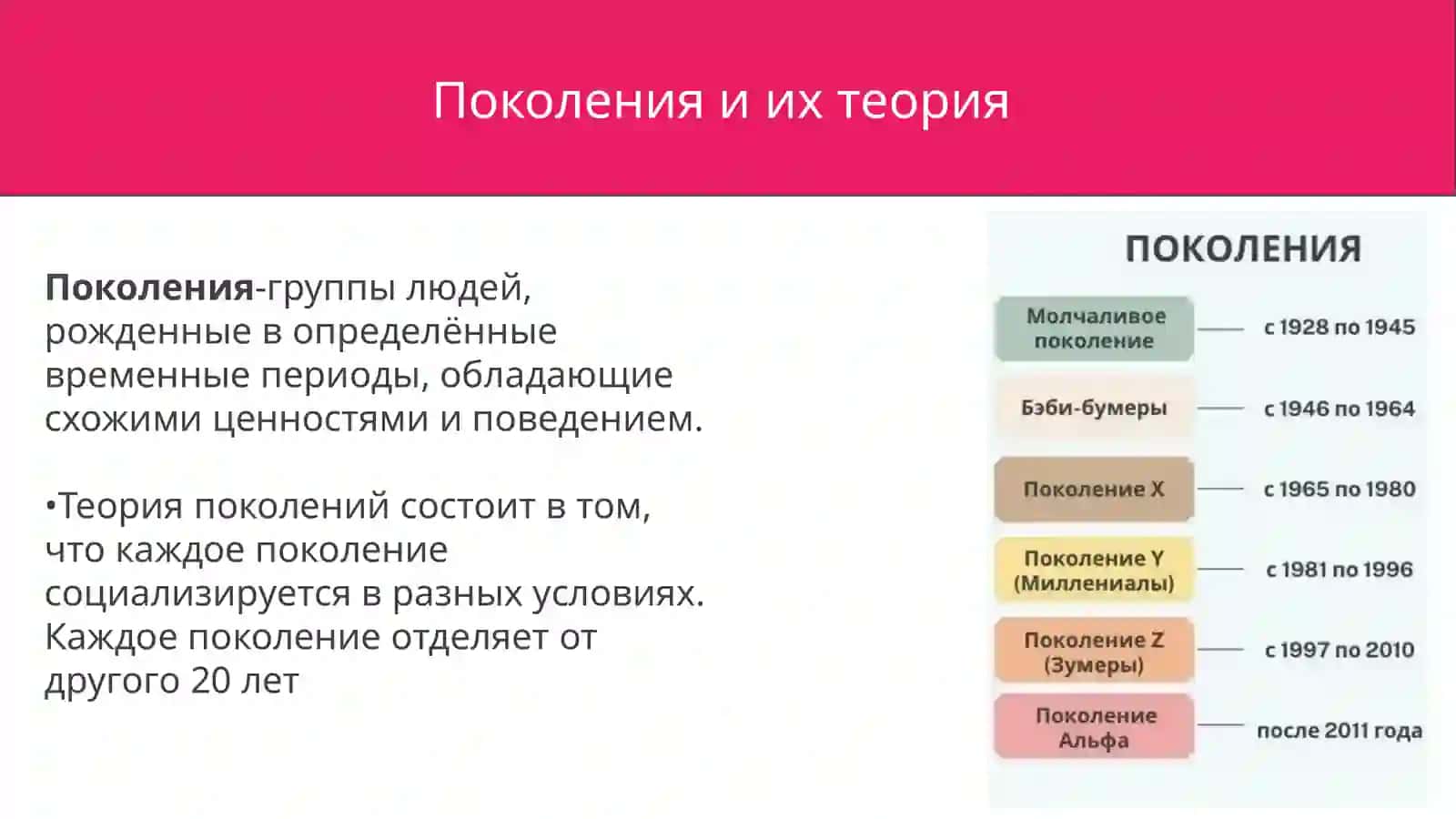 Поколения и их теория

Поколения-группы людей, рожденные в определённые временные периоды, обладающие схожими ценностями и поведением.

•Теория поколений состоит в том, что каждое поколение социализируется в разных условиях. Каждое поколение отделяет от другого 20 лет

ПОКОЛЕНИЯ

Молчаливое поколение — с 1928 по 1945

Бэби-бумеры — с 1946 по 1964

Поколение X — с 1965 по 1980

Поколение Y (Миллениалы) — с 1981 по 1996

Поколение Z (Зумеры) — с 1997 по 2010

Поколение Альфа — после 2011 года